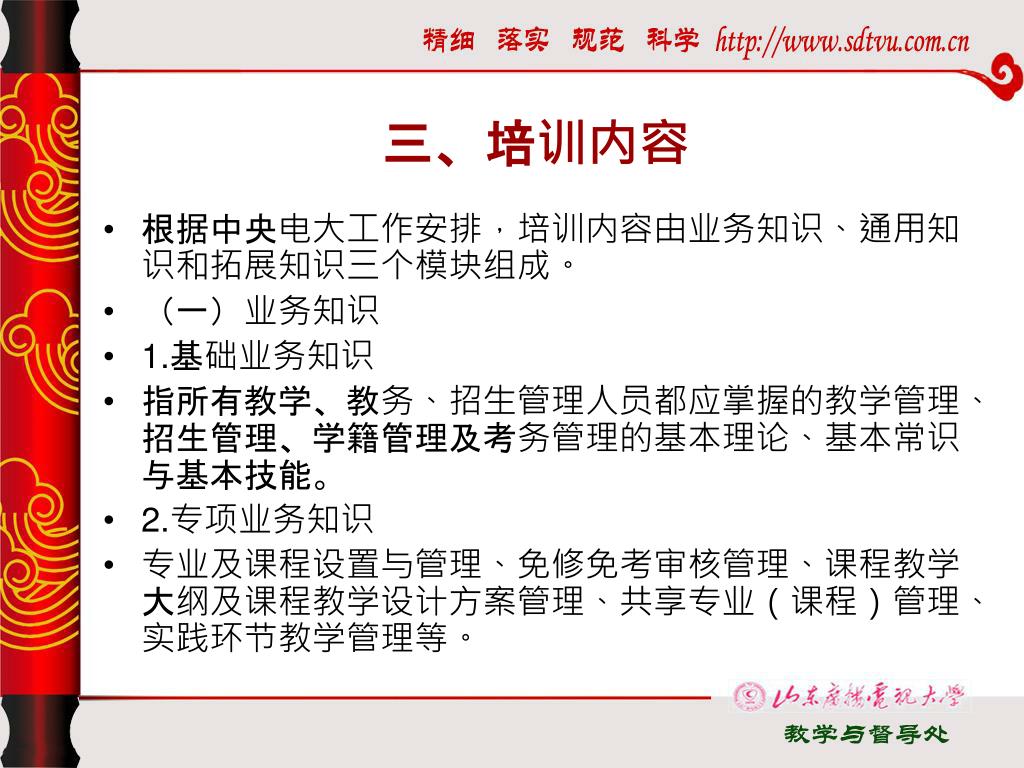 精细 落实 规范 科学 http://www.sdtvu.com.cn

三、培训内容

• 根据中央电大工作安排，培训内容由业务知识、通用知识和拓展知识三个模块组成。
• （一）业务知识
• 1.基础业务知识
• 指所有教学、教务、招生管理人员都应掌握的教学管理、招生管理、学籍管理及考务管理的基本理论、基本常识与基本技能。
• 2.专项业务知识
• 专业及课程设置与管理、免修免考审核管理、课程教学大纲及课程教学设计方案管理、共享专业（课程）管理、实践环节教学管理等。

山东广播电视大学
教学与督导处